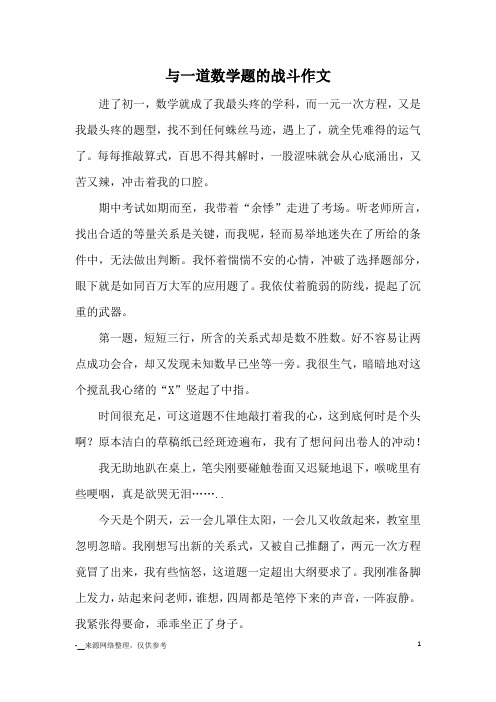 与一道数学题的战斗作文

进了初一，数学就成了我最头疼的学科，而一元一次方程，又是我最头疼的题型，找不到任何蛛丝马迹，遇上了，就全凭难得的运气了。每每推敲算式，百思不得其解时，一股涩味就会从心底涌出，又苦又辣，冲击着我的口腔。

期中考试如期而至，我带着“余悸”走进了考场。听老师所言，找出合适的等量关系是关键，而我呢，轻而易举地迷失在了所给的条件中，无法做出判断。我怀着惴惴不安的心情，冲破了选择题部分，眼下就是如同百万大军的应用题了。我依仗着脆弱的防线，提起了沉重的武器。

第一题，短短三行，所含的关系式却是数不胜数。好不容易让两点成功会合，却又发现未知数早已坐等一旁。我很生气，暗暗地对这个搅乱我心绪的“X”竖起了中指。

时间很充足，可这道题不住地敲打着我的心，这到底何时是个头啊？原本洁白的草稿纸已经斑迹遍布，我有了想问问出卷人的冲动！

我无助地趴在桌上，笔尖刚要碰触卷面又迟疑地退下，喉咙里有些哽咽，真是欲哭无泪……..

今天是个阴天，云一会儿罩住太阳，一会儿又收敛起来，教室里忽明忽暗。我刚想写出新的关系式，又被自己推翻了，两元一次方程竟冒了出来，我有些恼怒，这道题一定超出大纲要求了。我刚准备脚上发力，站起来问老师，谁想，四周都是笔停下来的声音，一阵寂静。我紧张得要命，乖乖坐正了身子。

-__来源网络整理，仅供参考 1